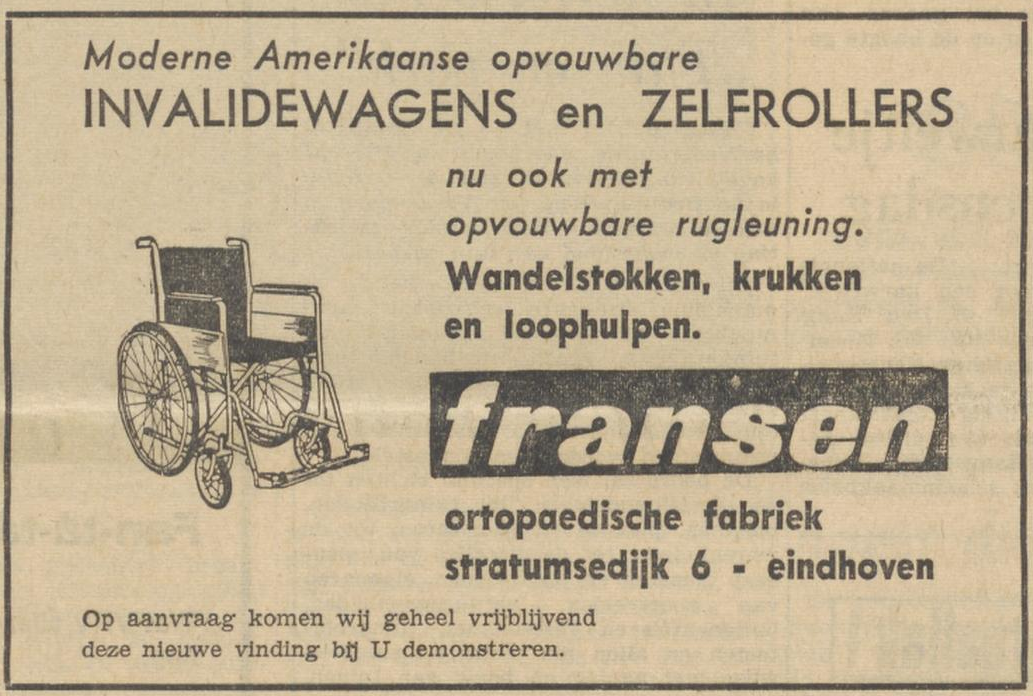 Moderne Amerikaanse opvouwbare
INVALIDEWAGENS en ZELFROLLERS

nu ook met opvouwbare rugleuning.

Wandelstokken, krukken en loophulpen.

fransen

ortopaedische fabriek
stratumsedijk 6 - eindhoven

Op aanvraag komen wij geheel vrijblijvend deze nieuwe vinding bij U demonstreren.